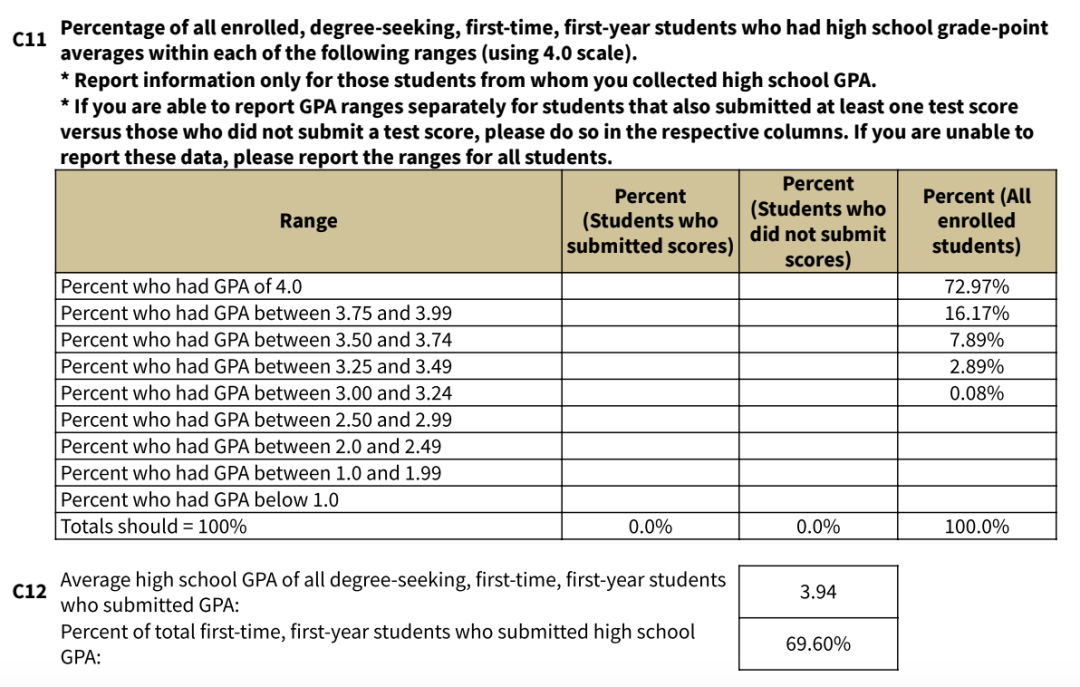 C11 Percentage of all enrolled, degree-seeking, first-time, first-year students who had high school grade-point averages within each of the following ranges (using 4.0 scale).

* Report information only for those students from whom you collected high school GPA.

* If you are able to report GPA ranges separately for students that also submitted at least one test score versus those who did not submit a test score, please do so in the respective columns. If you are unable to report these data, please report the ranges for all students.

| Range | Percent (Students who submitted scores) | Percent (Students who did not submit scores) | Percent (All enrolled students) |
|---|---|---|---|
| Percent who had GPA of 4.0 | | | 72.97% |
| Percent who had GPA between 3.75 and 3.99 | | | 16.17% |
| Percent who had GPA between 3.50 and 3.74 | | | 7.89% |
| Percent who had GPA between 3.25 and 3.49 | | | 2.89% |
| Percent who had GPA between 3.00 and 3.24 | | | 0.08% |
| Percent who had GPA between 2.50 and 2.99 | | | |
| Percent who had GPA between 2.0 and 2.49 | | | |
| Percent who had GPA between 1.0 and 1.99 | | | |
| Percent who had GPA below 1.0 | | | |
| Totals should = 100% | 0.0% | 0.0% | 100.0% |

C12 Average high school GPA of all degree-seeking, first-time, first-year students who submitted GPA:
3.94

Percent of total first-time, first-year students who submitted high school GPA:
69.60%